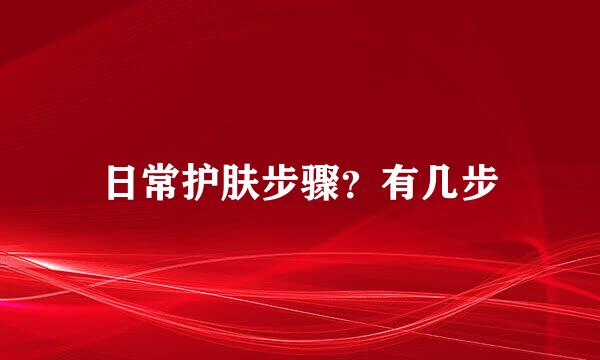 日常护肤步骤？有几步